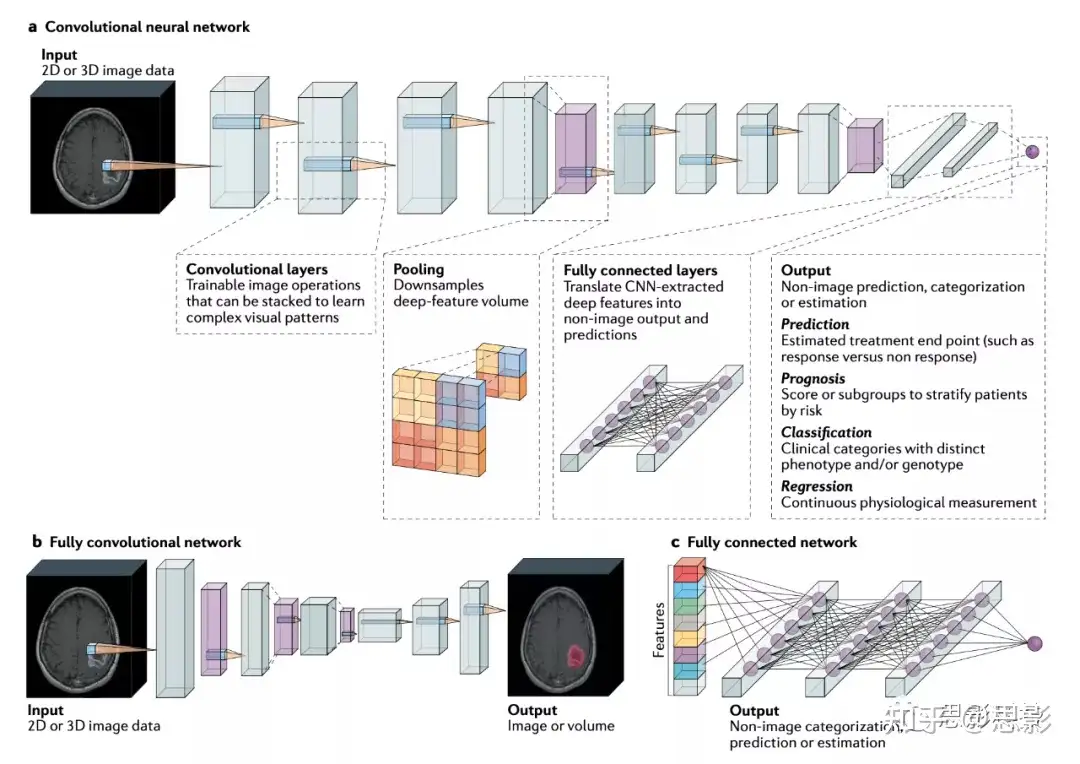 a Convolutional neural network

Input
2D or 3D image data

Convolutional layers
Trainable image operations that can be stacked to learn complex visual patterns

Pooling
Downsamples deep-feature volume

Fully connected layers
Translate CNN-extracted deep features into non-image output and predictions

Output
Non-image prediction, categorization or estimation

Prediction
Estimated treatment end point (such as response versus non response)

Prognosis
Score or subgroups to stratify patients by risk

Classification
Clinical categories with distinct phenotype and/or genotype

Regression
Continuous physiological measurement

b Fully convolutional network

Input
2D or 3D image data

Output
Image or volume

c Fully connected network

Features

Output
Non-image categorization, prediction or estimation

知乎 @思影